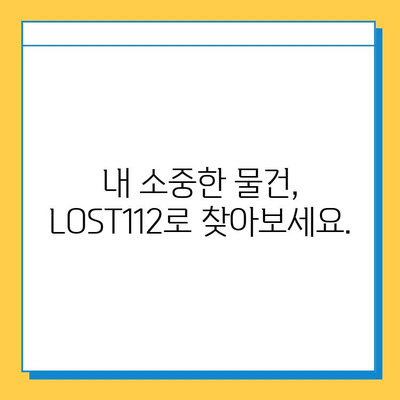 내 소중한 물건,
LOST112로 찾아보세요.